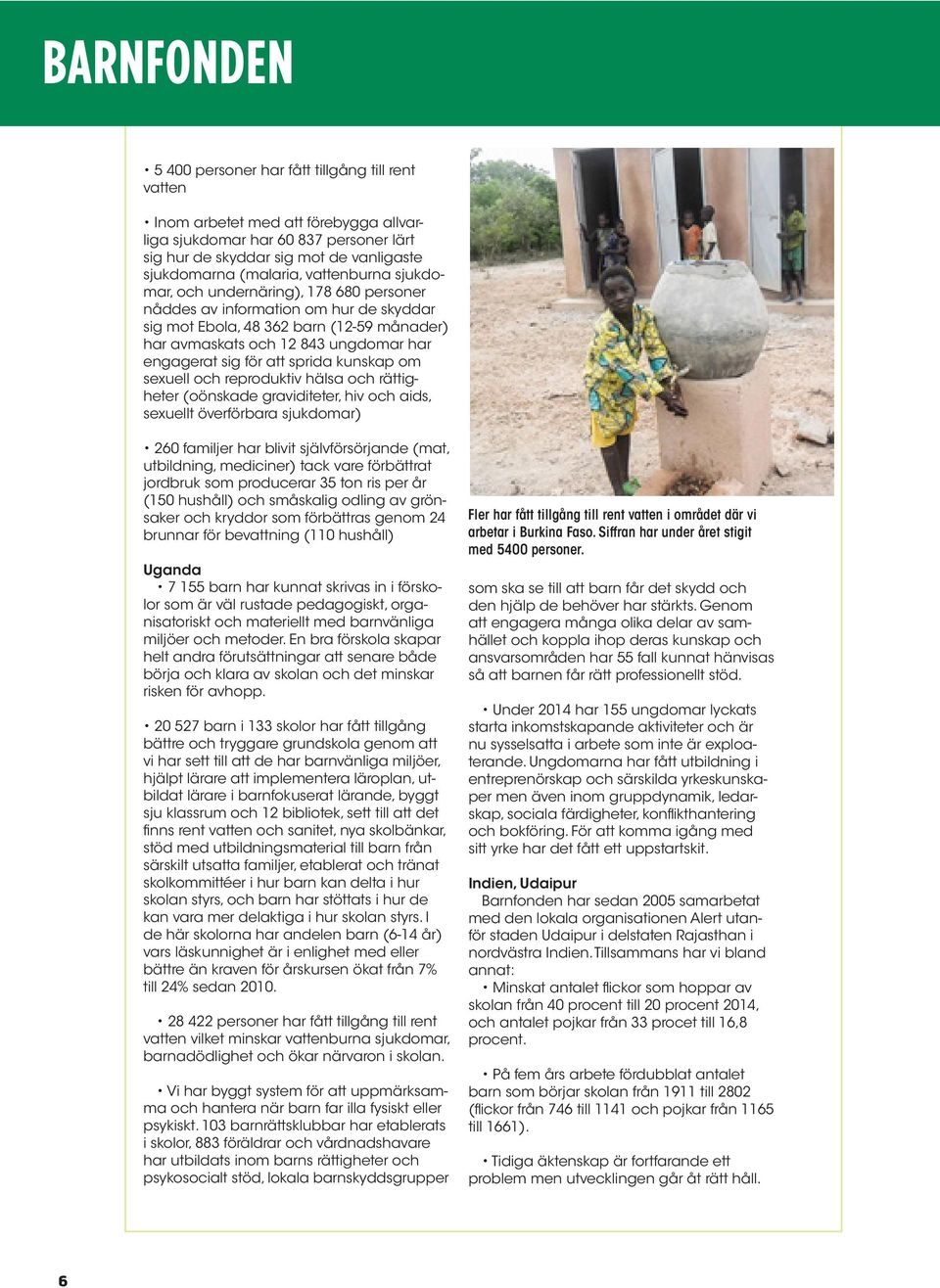 BARNFONDEN

• 5 400 personer har fått tillgång till rent vatten

• Inom arbetet med att förebygga allvarliga sjukdomar har 60 837 personer lärt sig hur de skyddar sig mot de vanligaste sjukdomarna (malaria, vattenburna sjukdomar, och undernäring), 178 680 personer nåddes av information om hur de skyddar sig mot Ebola, 48 362 barn (12-59 månader) har avmaskats och 12 843 ungdomar har engagerat sig för att sprida kunskap om sexuell och reproduktiv hälsa och rättigheter (oönskade graviditeter, hiv och aids, sexuellt överförbara sjukdomar)

• 260 familjer har blivit självförsörjande (mat, utbildning, mediciner) tack vare förbättrat jordbruk som producerar 35 ton ris per år (150 hushåll) och småskalig odling av grönsaker och kryddor som förbättras genom 24 brunnar för bevattning (110 hushåll)

Uganda
• 7 155 barn har kunnat skrivas in i förskolor som är väl rustade pedagogiskt, organisatoriskt och materiellt med barnvänliga miljöer och metoder. En bra förskola skapar helt andra förutsättningar att senare både börja och klara av skolan och det minskar risken för avhopp.

• 20 527 barn i 133 skolor har fått tillgång bättre och tryggare grundskola genom att vi har sett till att de har barnvänliga miljöer, hjälpt lärare att implementera läroplan, utbildat lärare i barnfokuserat lärande, byggt sju klassrum och 12 bibliotek, sett till att det finns rent vatten och sanitet, nya skolbänkar, stöd med utbildningsmaterial till barn från särskilt utsatta familjer, etablerat och tränat skolkommittéer i hur barn kan delta i hur skolan styrs, och barn har stöttats i hur de kan vara mer delaktiga i hur skolan styrs. I de här skolorna har andelen barn (6-14 år) vars läskunnighet är i enlighet med eller bättre än kraven för årskursen ökat från 7% till 24% sedan 2010.

• 28 422 personer har fått tillgång till rent vatten vilket minskar vattenburna sjukdomar, barnadödlighet och ökar närvaron i skolan.

• Vi har byggt system för att uppmärksamma och hantera när barn far illa fysiskt eller psykiskt. 103 barnrättsklubbar har etablerats i skolor, 883 föräldrar och vårdnadshavare har utbildats inom barns rättigheter och psykosocialt stöd, lokala barnskyddsgrupper

Fler har fått tillgång till rent vatten i området där vi arbetar i Burkina Faso. Siffran har under året stigit med 5400 personer.

som ska se till att barn får det skydd och den hjälp de behöver har stärkts. Genom att engagera många olika delar av samhället och koppla ihop deras kunskap och ansvarsområden har 55 fall kunnat hänvisas så att barnen får rätt professionellt stöd.

• Under 2014 har 155 ungdomar lyckats starta inkomstskapande aktiviteter och är nu sysselsatta i arbete som inte är exploaterande. Ungdomarna har fått utbildning i entreprenörskap och särskilda yrkeskunskaper men även inom gruppdynamik, ledarskap, sociala färdigheter, konflikthantering och bokföring. För att komma igång med sitt yrke har det fått ett uppstartskit.

Indien, Udaipur
Barnfonden har sedan 2005 samarbetat med den lokala organisationen Alert utanför staden Udaipur i delstaten Rajasthan i nordvästra Indien. Tillsammans har vi bland annat:
• Minskat antalet flickor som hoppar av skolan från 40 procent till 20 procent 2014, och antalet pojkar från 33 procet till 16,8 procent.

• På fem års arbete fördubblat antalet barn som börjar skolan från 1911 till 2802 (flickor från 746 till 1141 och pojkar från 1165 till 1661).

• Tidiga äktenskap är fortfarande ett problem men utvecklingen går åt rätt håll.

6